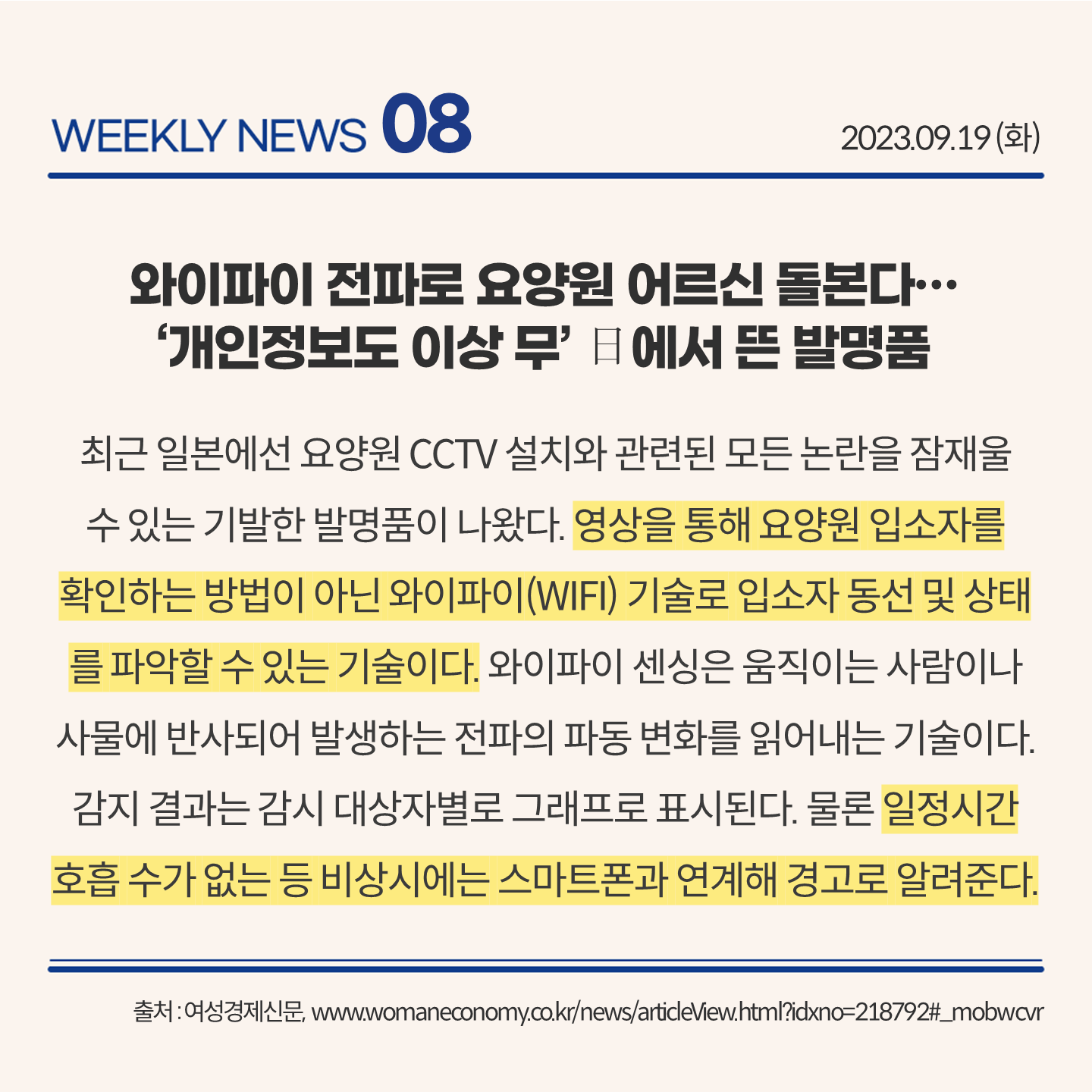 WEEKLY NEWS 08

2023.09.19 (화)

와이파이 전파로 요양원 어르신 돌본다…
'개인정보도 이상 무' 日에서 뜬 발명품

최근 일본에선 요양원 CCTV 설치와 관련된 모든 논란을 잠재울 수 있는 기발한 발명품이 나왔다. 영상을 통해 요양원 입소자를 확인하는 방법이 아닌 와이파이(WIFI) 기술로 입소자 동선 및 상태를 파악할 수 있는 기술이다. 와이파이 센싱은 움직이는 사람이나 사물에 반사되어 발생하는 전파의 파동 변화를 읽어내는 기술이다. 감지 결과는 감시 대상자별로 그래프로 표시된다. 물론 일정시간 호흡 수가 없는 등 비상시에는 스마트폰과 연계해 경고로 알려준다.

출처 : 여성경제신문, www.womaneconomy.co.kr/news/articleView.html?idxno=218792#_mobwcvr